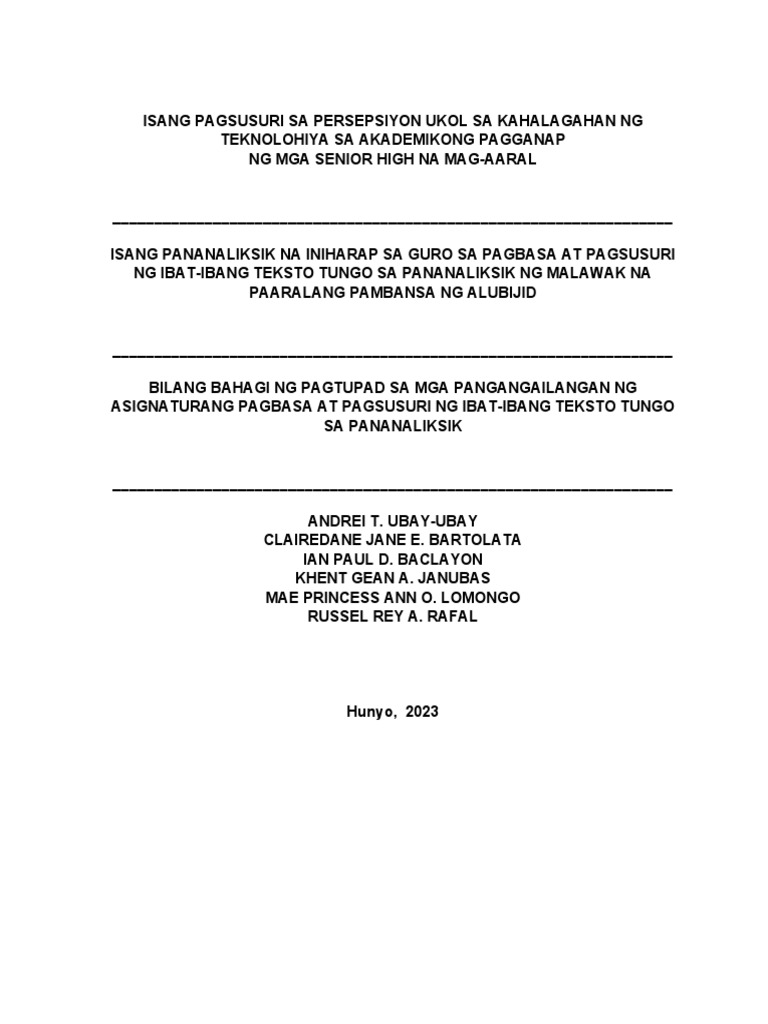 ISANG PAGSUSURI SA PERSEPSIYON UKOL SA KAHALAGAHAN NG TEKNOLOHIYA SA AKADEMIKONG PAGGANAP NG MGA SENIOR HIGH NA MAG-AARAL

ISANG PANANALIKSIK NA INIHARAP SA GURO SA PAGBASA AT PAGSUSURI NG IBAT-IBANG TEKSTO TUNGO SA PANANALIKSIK NG MALAWAK NA PAARALANG PAMBANSA NG ALUBIJID

BILANG BAHAGI NG PAGTUPAD SA MGA PANGANGAILANGAN NG ASIGNATURANG PAGBASA AT PAGSUSURI NG IBAT-IBANG TEKSTO TUNGO SA PANANALIKSIK

ANDREI T. UBAY-UBAY
CLAIREDANE JANE E. BARTOLATA
IAN PAUL D. BACLAYON
KHENT GEAN A. JANUBAS
MAE PRINCESS ANN O. LOMONGO
RUSSEL REY A. RAFAL

Hunyo, 2023